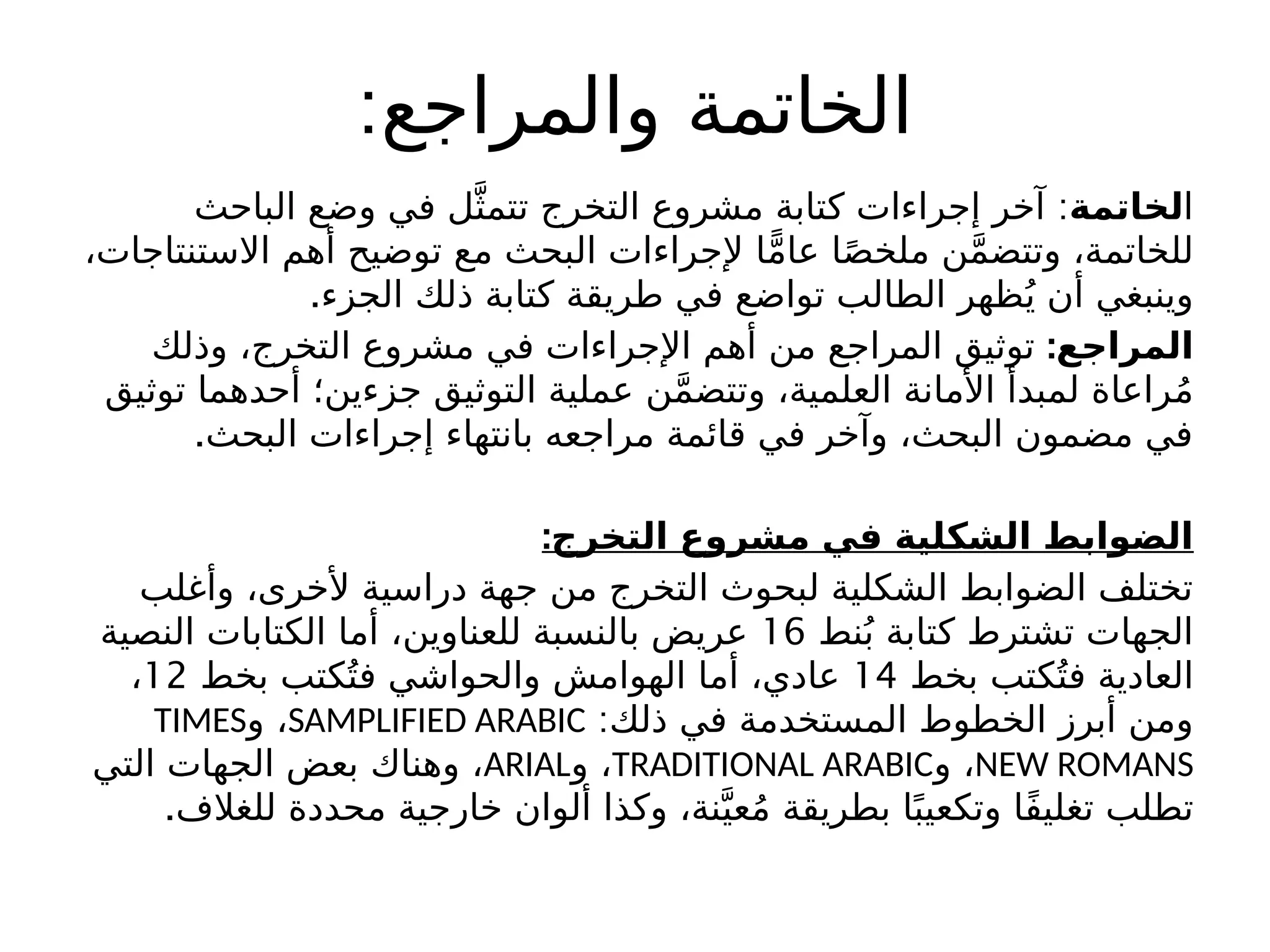 الخاتمة والمراجع:

الخاتمة: آخر إجراءات كتابة مشروع التخرج تتمثَّل في وضع الباحث للخاتمة، وتتضمَّن ملخصًا عامًّا لإجراءات البحث مع توضيح أهم الاستنتاجات، وينبغي أن يُظهر الطالب تواضع في طريقة كتابة ذلك الجزء.

المراجع: توثيق المراجع من أهم الإجراءات في مشروع التخرج، وذلك مُراعاة لمبدأ الأمانة العلمية، وتتضمَّن عملية التوثيق جزءين؛ أحدهما توثيق في مضمون البحث، وآخر في قائمة مراجعه بانتهاء إجراءات البحث.

الضوابط الشكلية في مشروع التخرج:

تختلف الضوابط الشكلية لبحوث التخرج من جهة دراسية لأخرى، وأغلب الجهات تشترط كتابة بُنط 16 عريض بالنسبة للعناوين، أما الكتابات النصية العادية فتُكتب بخط 14 عادي، أما الهوامش والحواشي فتُكتب بخط 12، ومن أبرز الخطوط المستخدمة في ذلك: SAMPLIFIED ARABIC، وTIMES NEW ROMANS، وTRADITIONAL ARABIC، وARIAL، وهناك بعض الجهات التي تطلب تغليفًا وتكعيبًا بطريقة مُعيَّنة، وكذا ألوان خارجية محددة للغلاف.